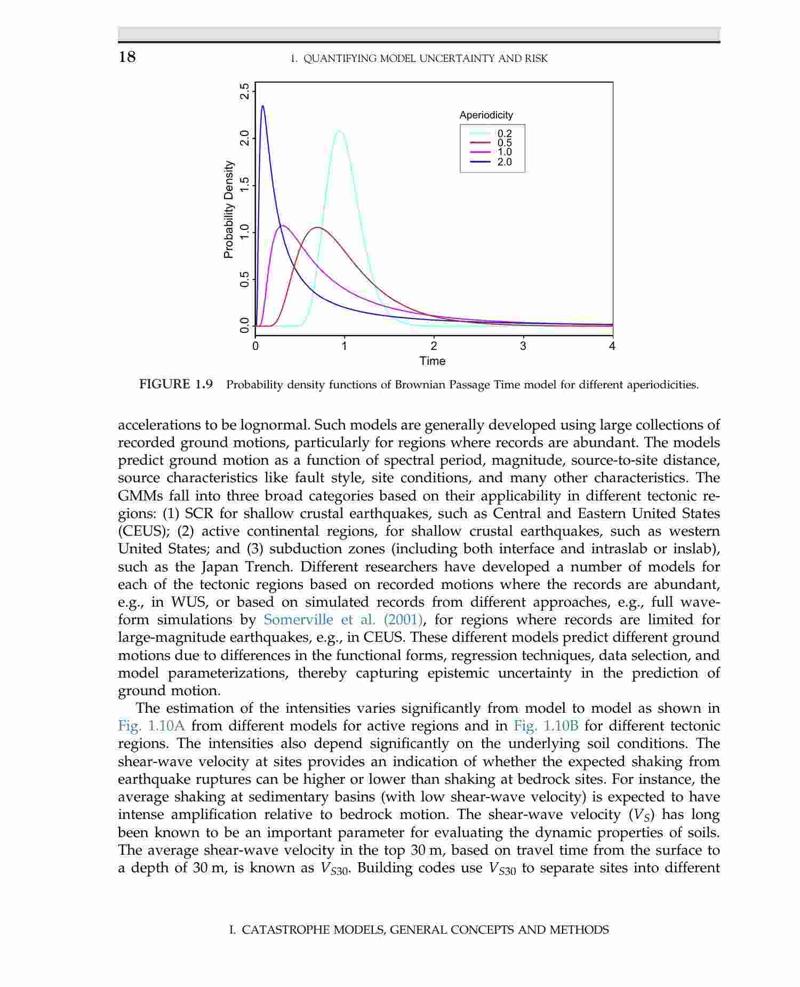 18 1. QUANTIFYING MODEL UNCERTAINTY AND RISK

Probability Density

0.0 0.5 1.0 1.5 2.0 2.5

Aperiodicity
0.2
0.5
1.0
2.0

0 1 2 3 4
Time

FIGURE 1.9 Probability density functions of Brownian Passage Time model for different aperiodicities.

accelerations to be lognormal. Such models are generally developed using large collections of recorded ground motions, particularly for regions where records are abundant. The models predict ground motion as a function of spectral period, magnitude, source-to-site distance, source characteristics like fault style, site conditions, and many other characteristics. The GMMs fall into three broad categories based on their applicability in different tectonic regions: (1) SCR for shallow crustal earthquakes, such as Central and Eastern United States (CEUS); (2) active continental regions, for shallow crustal earthquakes, such as western United States; and (3) subduction zones (including both interface and intraslab or inslab), such as the Japan Trench. Different researchers have developed a number of models for each of the tectonic regions based on recorded motions where the records are abundant, e.g., in WUS, or based on simulated records from different approaches, e.g., full waveform simulations by Somerville et al. (2001), for regions where records are limited for large-magnitude earthquakes, e.g., in CEUS. These different models predict different ground motions due to differences in the functional forms, regression techniques, data selection, and model parameterizations, thereby capturing epistemic uncertainty in the prediction of ground motion.

The estimation of the intensities varies significantly from model to model as shown in Fig. 1.10A from different models for active regions and in Fig. 1.10B for different tectonic regions. The intensities also depend significantly on the underlying soil conditions. The shear-wave velocity at sites provides an indication of whether the expected shaking from earthquake ruptures can be higher or lower than shaking at bedrock sites. For instance, the average shaking at sedimentary basins (with low shear-wave velocity) is expected to have intense amplification relative to bedrock motion. The shear-wave velocity ($V_S$) has long been known to be an important parameter for evaluating the dynamic properties of soils. The average shear-wave velocity in the top 30 m, based on travel time from the surface to a depth of 30 m, is known as $V_{S30}$. Building codes use $V_{S30}$ to separate sites into different

I. CATASTROPHE MODELS, GENERAL CONCEPTS AND METHODS